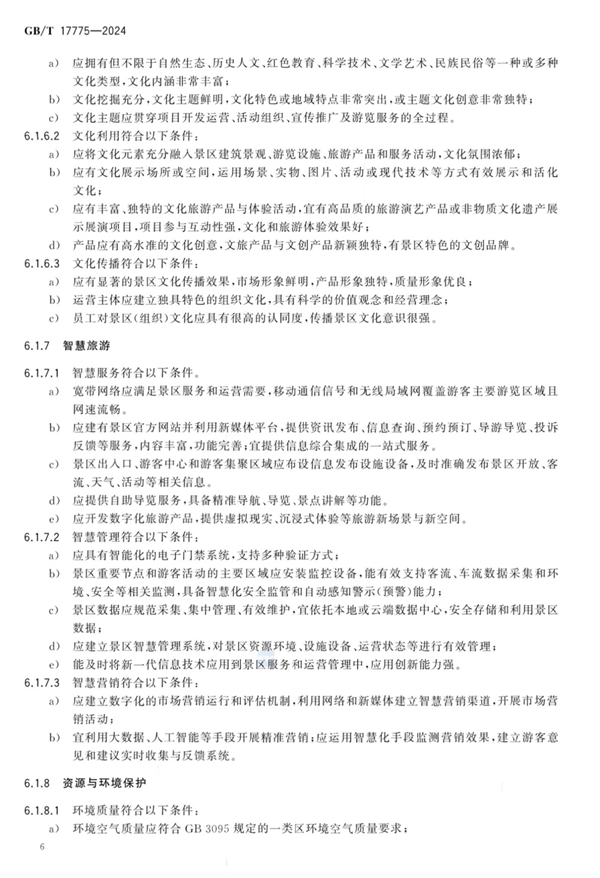 GB/T 17775—2024

a) 应拥有但不限于自然生态、历史人文、红色教育、科学技术、文学艺术、民族民俗等一种或多种文化类型，文化内涵非常丰富；

b) 文化挖掘充分，文化主题鲜明，文化特色或地域特点非常突出，或主题文化创意非常独特；

c) 文化主题应贯穿项目开发运营、活动组织、宣传推广及游览服务的全过程。

6.1.6.2 文化利用符合以下条件：

a) 应将文化元素充分融入景区建筑景观、游览设施、旅游产品和服务活动，文化氛围浓郁；

b) 应有文化展示场所或空间，运用场景、实物、图片、活动或现代技术等方式有效展示和活化文化；

c) 应有丰富、独特的文化旅游产品与体验活动，宜有高品质的旅游演艺产品或非物质文化遗产展示展演项目，项目参与互动性强，文化和旅游体验效果好；

d) 产品应有高水准的文化创意，文旅产品与文创产品新颖独特，有景区特色的文创品牌。

6.1.6.3 文化传播符合以下条件：

a) 应有显著的景区文化传播效果，市场形象鲜明，产品形象独特，质量形象优良；

b) 运营主体应建立独具特色的组织文化，具有科学的价值观念和经营理念；

c) 员工对景区(组织)文化应具有很高的认同度，传播景区文化意识很强。

6.1.7 智慧旅游

6.1.7.1 智慧服务符合以下条件。

a) 宽带网络应满足景区服务和运营需要，移动通信信号和无线局域网覆盖游客主要游览区域且网速流畅。

b) 应建有景区官方网站并利用新媒体平台，提供资讯发布、信息查询、预约预订、导游导览、投诉反馈等服务，内容丰富，功能完善；宜提供信息综合集成的一站式服务。

c) 景区出入口、游客中心和游客集聚区域应布设信息发布设施设备，及时准确发布景区开放、客流、天气、活动等相关信息。

d) 应提供自助导览服务，具备精准导航、导览、景点讲解等功能。

e) 应开发数字化旅游产品，提供虚拟现实、沉浸式体验等旅游新场景与新空间。

6.1.7.2 智慧管理符合以下条件：

a) 应具有智能化的电子门禁系统，支持多种验证方式；

b) 景区重要节点和游客活动的主要区域应安装监控设备，能有效支持客流、车流数据采集和环境、安全等相关监测，具备智慧化安全监管和自动感知警示(预警)能力；

c) 景区数据应规范采集、集中管理、有效维护，宜依托本地或云端数据中心，安全存储和利用景区数据；

d) 应建立景区智慧管理系统，对景区资源环境、设施设备、运营状态等进行有效管理；

e) 能及时将新一代信息技术应用到景区服务和运营管理中，应用创新能力强。

6.1.7.3 智慧营销符合以下条件：

a) 应建立数字化的市场营销运行和评估机制，利用网络和新媒体建立智慧营销渠道，开展市场营销活动；

b) 宜利用大数据、人工智能等手段开展精准营销；应运用智慧化手段监测营销效果，建立游客意见和建议实时收集与反馈系统。

6.1.8 资源与环境保护

6.1.8.1 环境质量符合以下条件：

a) 环境空气质量应符合 GB 3095 规定的一类区环境空气质量要求；

6